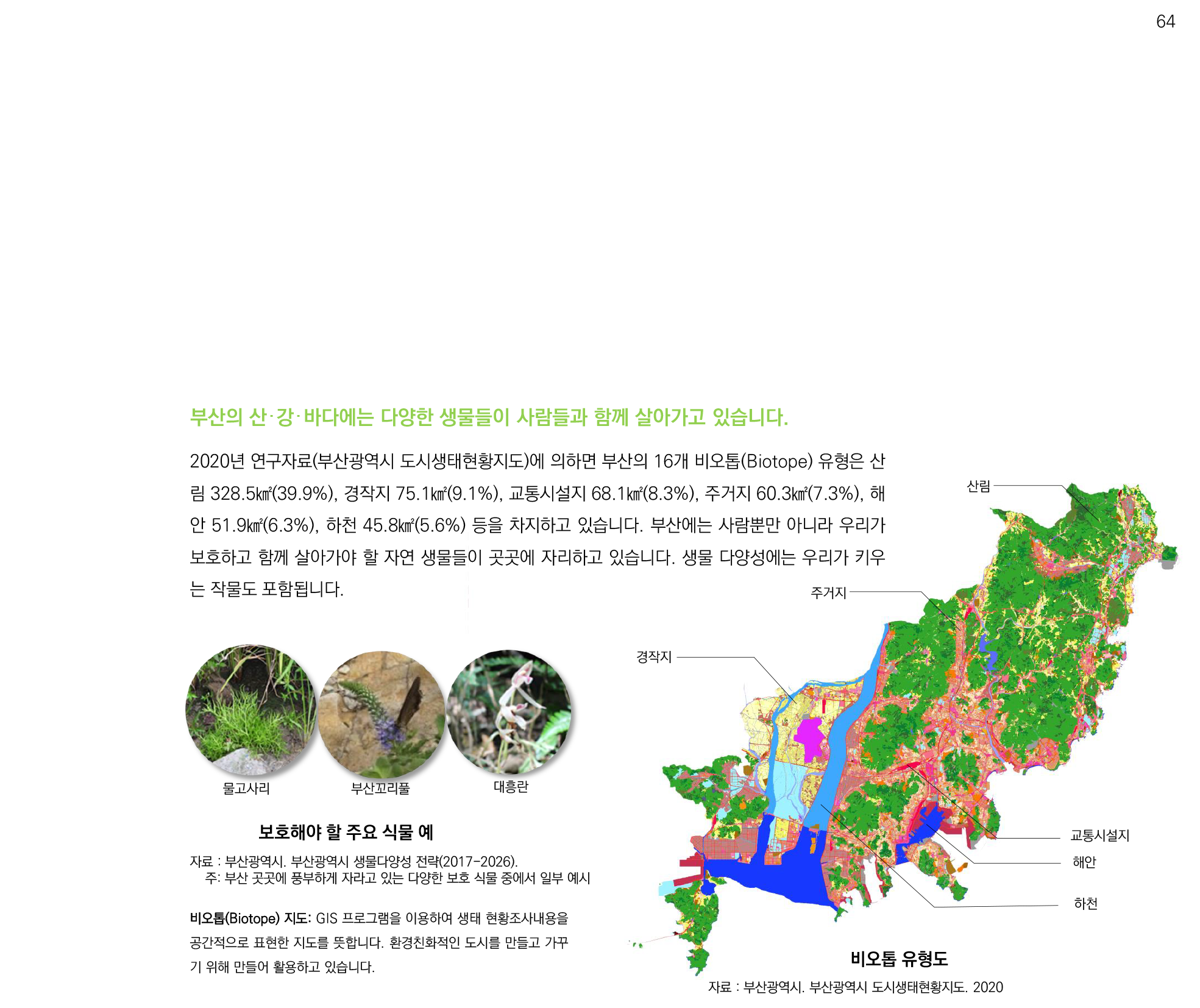 64

부산의 산·강·바다에는 다양한 생물들이 사람들과 함께 살아가고 있습니다.

2020년 연구자료(부산광역시 도시생태현황지도)에 의하면 부산의 16개 비오톱(Biotope) 유형은 산림 328.5㎢(39.9%), 경작지 75.1㎢(9.1%), 교통시설지 68.1㎢(8.3%), 주거지 60.3㎢(7.3%), 해안 51.9㎢(6.3%), 하천 45.8㎢(5.6%) 등을 차지하고 있습니다. 부산에는 사람뿐만 아니라 우리가 보호하고 함께 살아가야 할 자연 생물들이 곳곳에 자리하고 있습니다. 생물 다양성에는 우리가 키우는 작물도 포함됩니다.

물고사리

부산꼬리풀

대흥란

보호해야 할 주요 식물 예

자료 : 부산광역시. 부산광역시 생물다양성 전략(2017-2026).
주: 부산 곳곳에 풍부하게 자라고 있는 다양한 보호 식물 중에서 일부 예시

비오톱(Biotope) 지도: GIS 프로그램을 이용하여 생태 현황조사내용을 공간적으로 표현한 지도를 뜻합니다. 환경친화적인 도시를 만들고 가꾸기 위해 만들어 활용하고 있습니다.

산림

주거지

경작지

교통시설지

해안

하천

비오톱 유형도

자료 : 부산광역시. 부산광역시 도시생태현황지도. 2020